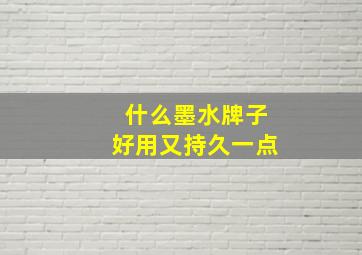 什么墨水牌子
好用又持久一点